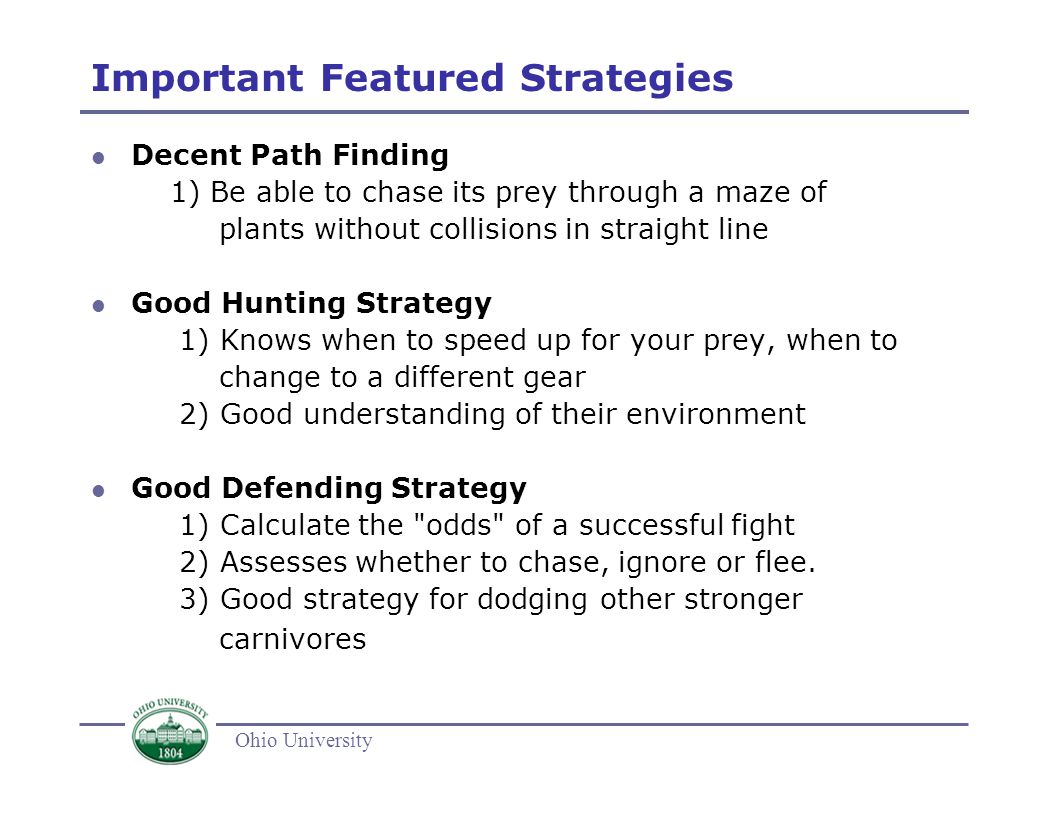 Important Featured Strategies

Decent Path Finding
1) Be able to chase its prey through a maze of plants without collisions in straight line

Good Hunting Strategy
1) Knows when to speed up for your prey, when to change to a different gear
2) Good understanding of their environment

Good Defending Strategy
1) Calculate the "odds" of a successful fight
2) Assesses whether to chase, ignore or flee.
3) Good strategy for dodging other stronger carnivores

OHIO UNIVERSITY
1804
Ohio University